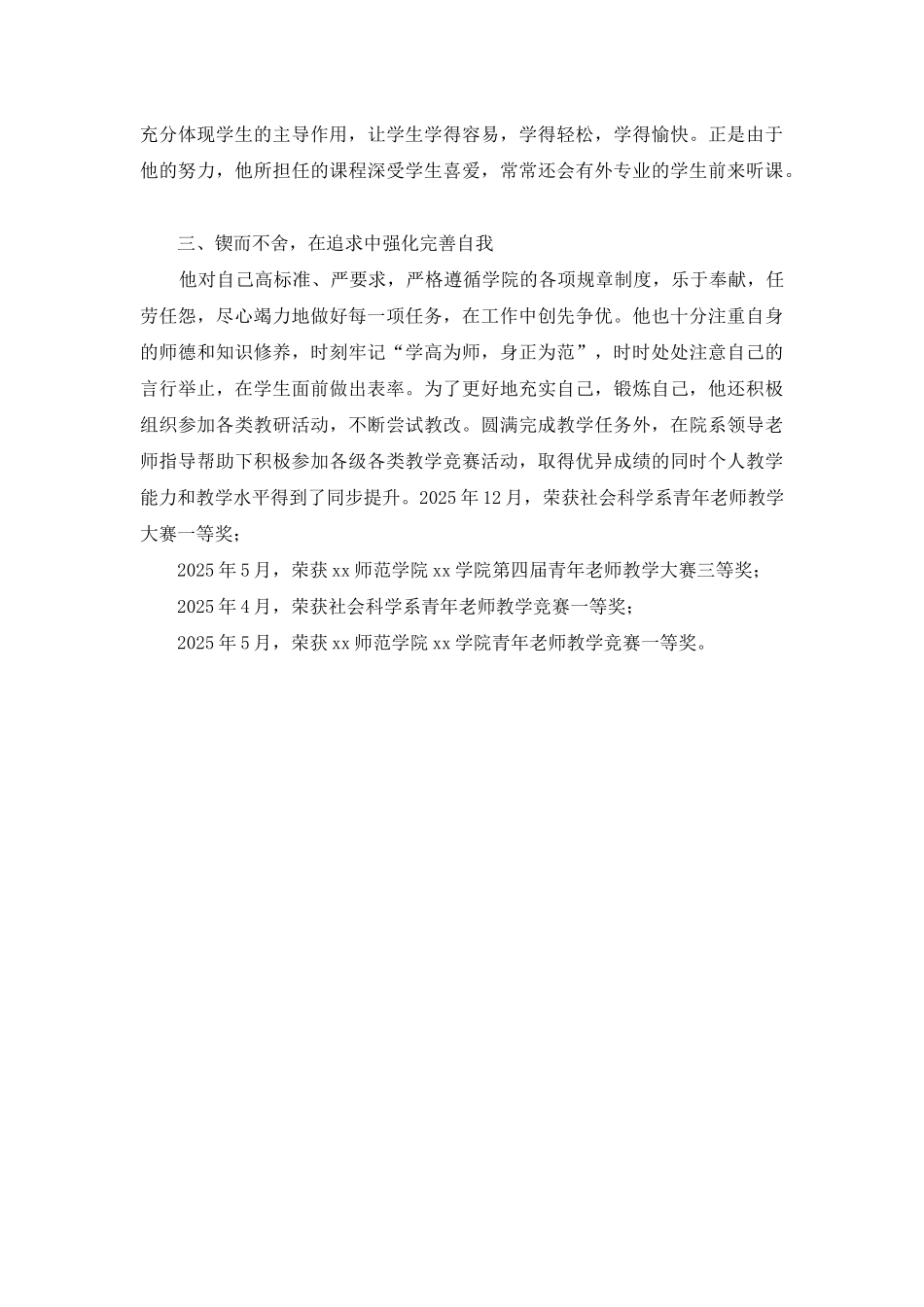 充分体现学生的主导作用，让学生学得容易，学得轻松，学得愉快。正是由于他的努力，他所担任的课程深受学生喜爱，常常还会有外专业的学生前来听课。

三、锲而不舍，在追求中强化完善自我

他对自己高标准、严要求，严格遵循学院的各项规章制度，乐于奉献，任劳任怨，尽心竭力地做好每一项任务，在工作中创先争优。他也十分注重自身的师德和知识修养，时刻牢记“学高为师，身正为范”，时时处处注意自己的言行举止，在学生面前做出表率。为了更好地充实自己，锻炼自己，他还积极组织参加各类教研活动，不断尝试教改。圆满完成教学任务外，在院系领导老师指导帮助下积极参加各级各类教学竞赛活动，取得优异成绩的同时个人教学能力和教学水平得到了同步提升。2025年12月，荣获社会科学系青年老师教学大赛一等奖；

2025年5月，荣获xx师范学院xx学院第四届青年老师教学大赛三等奖；

2025年4月，荣获社会科学系青年老师教学竞赛一等奖；

2025年5月，荣获xx师范学院xx学院青年老师教学竞赛一等奖。